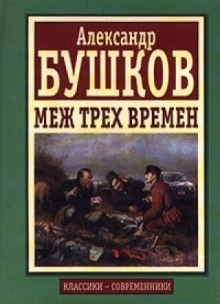 Александр
БУШКОВ
МЕЖ ТРЕХ ВРЕМЕН

КЛАССИКИ – СОВРЕМЕННИКИ